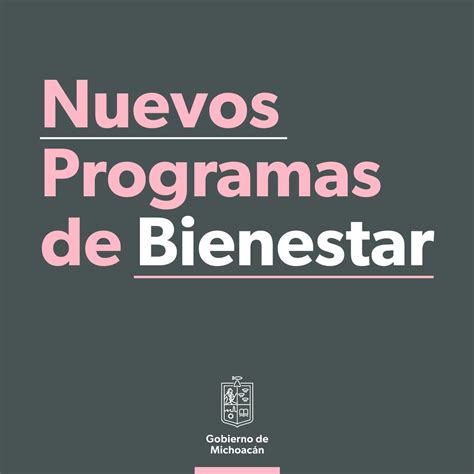 Nuevos Programas de Bienestar

Gobierno de Michoacán